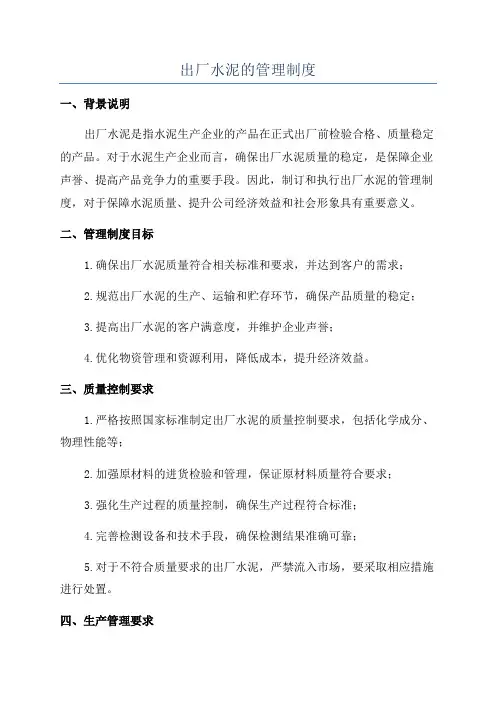 出厂水泥的管理制度

一、背景说明

出厂水泥是指水泥生产企业的产品在正式出厂前检验合格、质量稳定的产品。对于水泥生产企业而言，确保出厂水泥质量的稳定，是保障企业声誉、提高产品竞争力的重要手段。因此，制订和执行出厂水泥的管理制度，对于保障水泥质量、提升公司经济效益和社会形象具有重要意义。

二、管理制度目标

1.确保出厂水泥质量符合相关标准和要求，并达到客户的需求；

2.规范出厂水泥的生产、运输和贮存环节，确保产品质量的稳定；

3.提高出厂水泥的客户满意度，并维护企业声誉；

4.优化物资管理和资源利用，降低成本，提升经济效益。

三、质量控制要求

1.严格按照国家标准制定出厂水泥的质量控制要求，包括化学成分、物理性能等；

2.加强原材料的进货检验和管理，保证原材料质量符合要求；

3.强化生产过程的质量控制，确保生产过程符合标准；

4.完善检测设备和技术手段，确保检测结果准确可靠；

5.对于不符合质量要求的出厂水泥，严禁流入市场，要采取相应措施进行处置。

四、生产管理要求